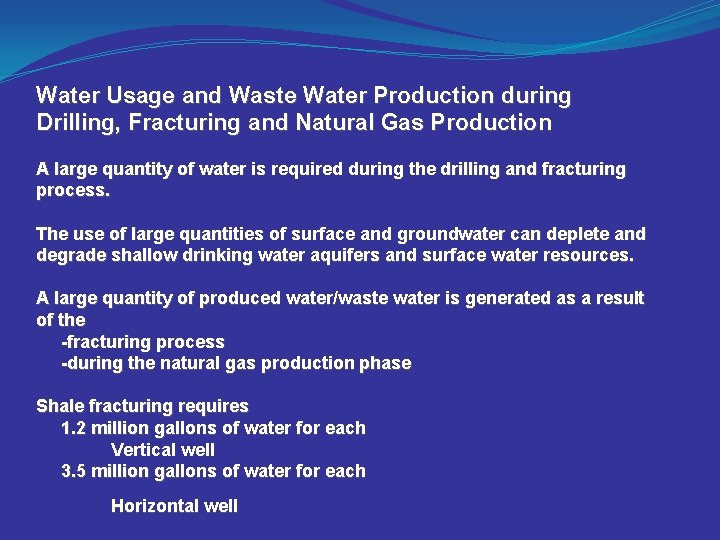 Water Usage and Waste Water Production during Drilling, Fracturing and Natural Gas Production

A large quantity of water is required during the drilling and fracturing process.

The use of large quantities of surface and groundwater can deplete and degrade shallow drinking water aquifers and surface water resources.

A large quantity of produced water/waste water is generated as a result of the
-fracturing process
-during the natural gas production phase

Shale fracturing requires
1.2 million gallons of water for each
Vertical well
3.5 million gallons of water for each

Horizontal well